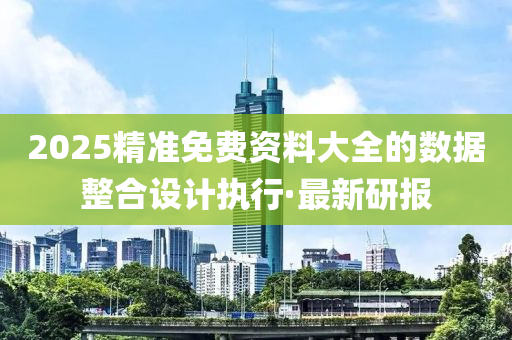 2025精准免费资料大全的数据整合设计执行·最新研报